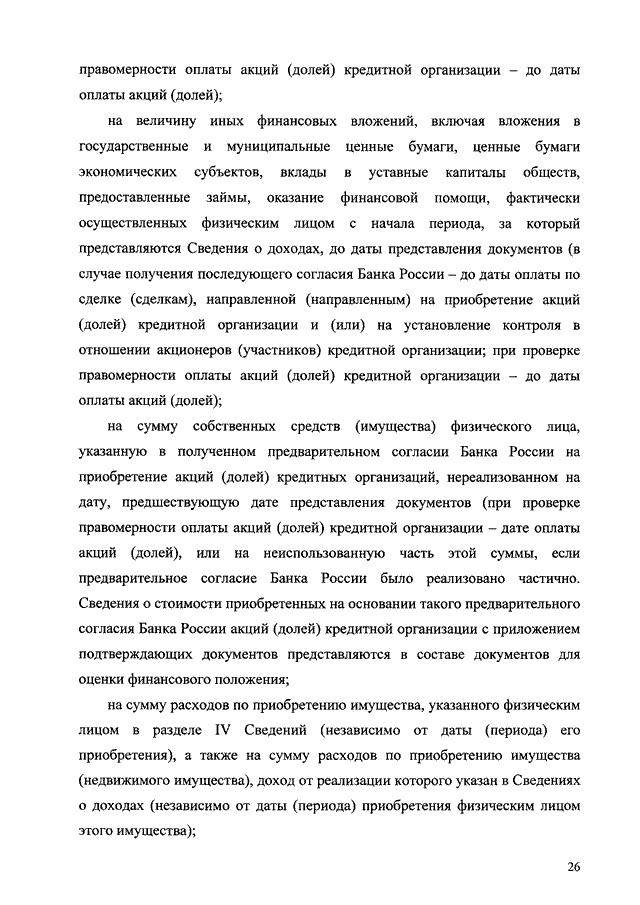 правомерности оплаты акций (долей) кредитной организации – до даты оплаты акций (долей);

на величину иных финансовых вложений, включая вложения в государственные и муниципальные ценные бумаги, ценные бумаги экономических субъектов, вклады в уставные капиталы обществ, предоставленные займы, оказание финансовой помощи, фактически осуществленных физическим лицом с начала периода, за который представляются Сведения о доходах, до даты представления документов (в случае получения последующего согласия Банка России – до даты оплаты по сделке (сделкам), направленной (направленным) на приобретение акций (долей) кредитной организации и (или) на установление контроля в отношении акционеров (участников) кредитной организации; при проверке правомерности оплаты акций (долей) кредитной организации – до даты оплаты акций (долей);

на сумму собственных средств (имущества) физического лица, указанную в полученном предварительном согласии Банка России на приобретение акций (долей) кредитных организаций, нереализованном на дату, предшествующую дате представления документов (при проверке правомерности оплаты акций (долей) кредитной организации – дате оплаты акций (долей), или на неиспользованную часть этой суммы, если предварительное согласие Банка России было реализовано частично. Сведения о стоимости приобретенных на основании такого предварительного согласия Банка России акций (долей) кредитной организации с приложением подтверждающих документов представляются в составе документов для оценки финансового положения;

на сумму расходов по приобретению имущества, указанного физическим лицом в разделе IV Сведений (независимо от даты (периода) его приобретения), а также на сумму расходов по приобретению имущества (недвижимого имущества), доход от реализации которого указан в Сведениях о доходах (независимо от даты (периода) приобретения физическим лицом этого имущества);

26